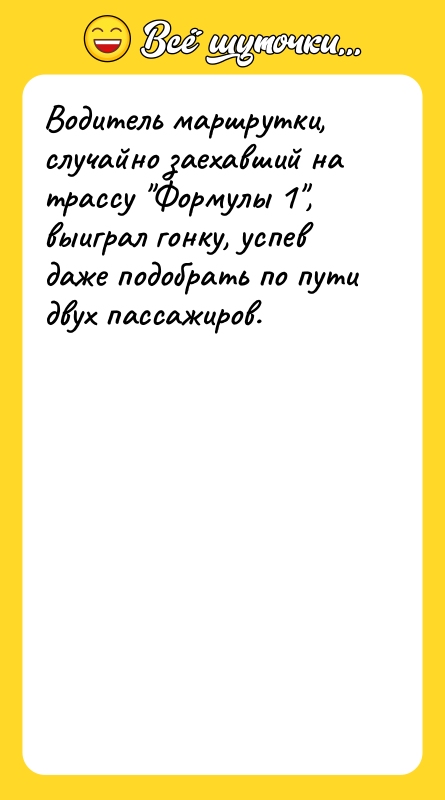 Всё шуточки...

Водитель маршрутки, случайно заехавший на трассу "Формулы 1", выиграл гонку, успев даже подобрать по пути двух пассажиров.